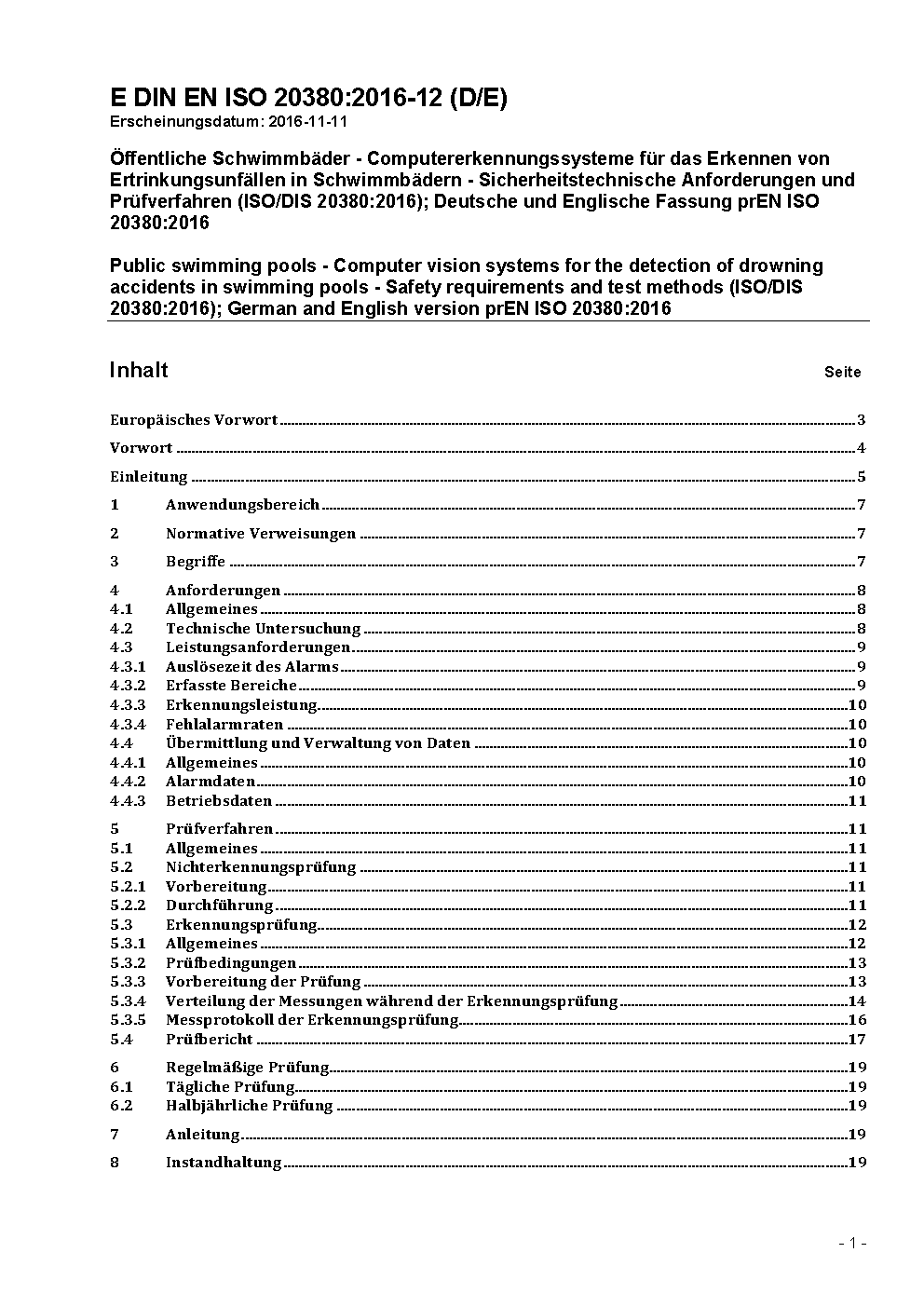 E DIN EN ISO 20380:2016-12 (D/E)
Erscheinungsdatum: 2016-11-11

Öffentliche Schwimmbäder - Computererkennungssysteme für das Erkennen von Ertrinkungsunfällen in Schwimmbädern - Sicherheitstechnische Anforderungen und Prüfverfahren (ISO/DIS 20380:2016); Deutsche und Englische Fassung prEN ISO 20380:2016

Public swimming pools - Computer vision systems for the detection of drowning accidents in swimming pools - Safety requirements and test methods (ISO/DIS 20380:2016); German and English version prEN ISO 20380:2016

Inhalt Seite

Europäisches Vorwort 3

Vorwort 4

Einleitung 5

1 Anwendungsbereich 7

2 Normative Verweisungen 7

3 Begriffe 7

4 Anforderungen 8
4.1 Allgemeines 8
4.2 Technische Untersuchung 8
4.3 Leistungsanforderungen 9
4.3.1 Auslösezeit des Alarms 9
4.3.2 Erfasste Bereiche 9
4.3.3 Erkennungsleistung 10
4.3.4 Fehlalarmraten 10
4.4 Übermittlung und Verwaltung von Daten 10
4.4.1 Allgemeines 10
4.4.2 Alarmdaten 10
4.4.3 Betriebsdaten 11

5 Prüfverfahren 11
5.1 Allgemeines 11
5.2 Nichterkennungsprüfung 11
5.2.1 Vorbereitung 11
5.2.2 Durchführung 11
5.3 Erkennungsprüfung 12
5.3.1 Allgemeines 12
5.3.2 Prüfbedingungen 13
5.3.3 Vorbereitung der Prüfung 13
5.3.4 Verteilung der Messungen während der Erkennungsprüfung 14
5.3.5 Messprotokoll der Erkennungsprüfung 16
5.4 Prüfbericht 17

6 Regelmäßige Prüfung 19
6.1 Tägliche Prüfung 19
6.2 Halbjährliche Prüfung 19

7 Anleitung 19

8 Instandhaltung 19

- 1 -